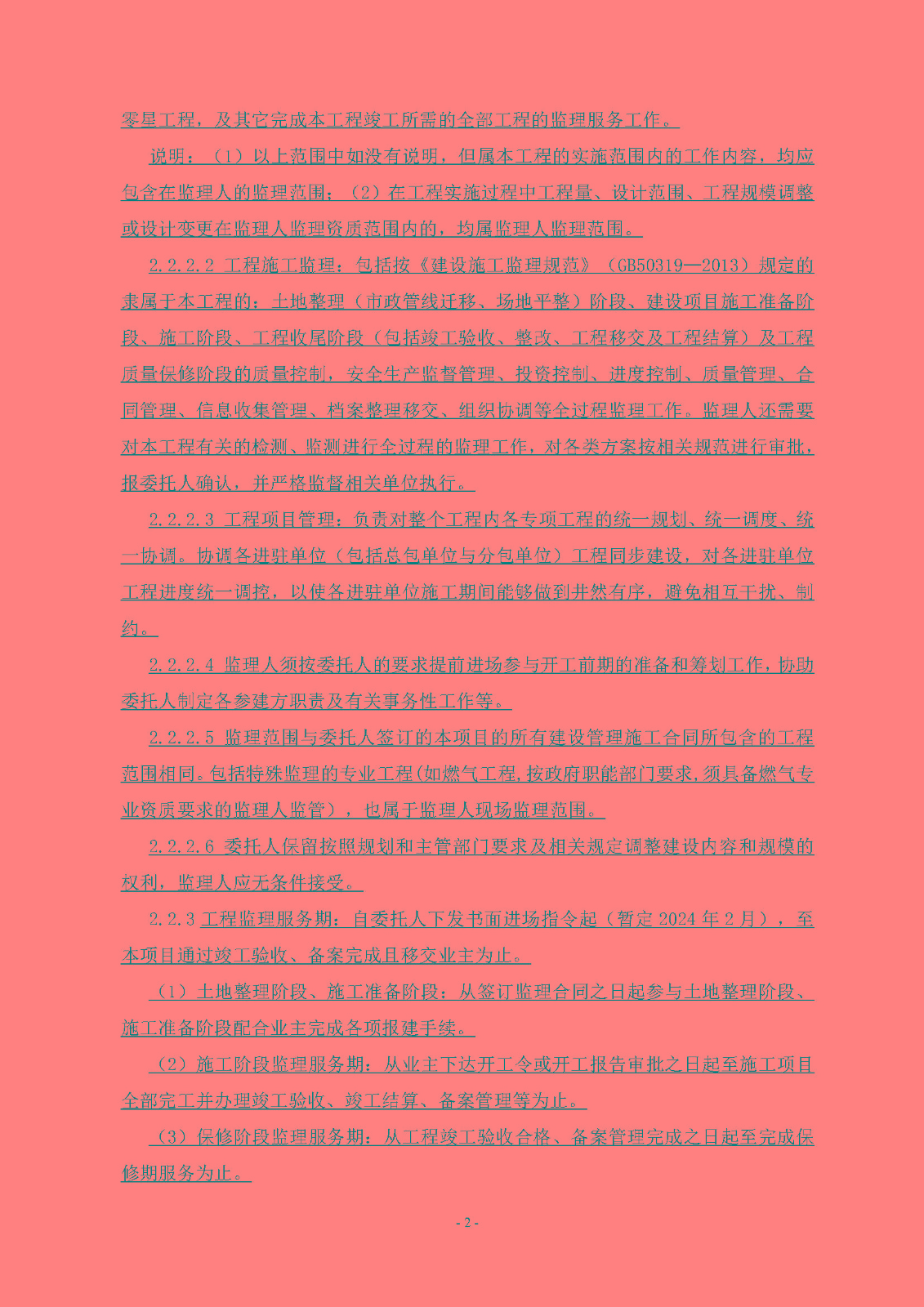 零星工程，及其它完成本工程竣工所需的全部工程的监理服务工作。

说明：（1）以上范围中如没有说明，但属本工程的实施范围内的工作内容，均应包含在监理人的监理范围；（2）在工程实施过程中工程量、设计范围、工程规模调整或设计变更在监理人监理资质范围内的，均属监理人监理范围。

2.2.2.2 工程施工监理：包括按《建设施工监理规范》（GB50319—2013）规定的隶属于本工程的：土地整理（市政管线迁移、场地平整）阶段、建设项目施工准备阶段、施工阶段、工程收尾阶段（包括竣工验收、整改、工程移交及工程结算）及工程质量保修阶段的质量控制，安全生产监督管理、投资控制、进度控制、质量管理、合同管理、信息收集管理、档案整理移交、组织协调等全过程监理工作。监理人还需要对本工程有关的检测、监测进行全过程的监理工作，对各类方案按相关规范进行审批，报委托人确认，并严格监督相关单位执行。

2.2.2.3 工程项目管理：负责对整个工程内各专项工程的统一规划、统一调度、统一协调。协调各进驻单位（包括总包单位与分包单位）工程同步建设，对各进驻单位工程进度统一调控，以使各进驻单位施工期间能够做到井然有序，避免相互干扰、制约。

2.2.2.4 监理人须按委托人的要求提前进场参与开工前期的准备和筹划工作，协助委托人制定各参建方职责及有关事务性工作等。

2.2.2.5 监理范围与委托人签订的本项目的所有建设管理施工合同所包含的工程范围相同。包括特殊监理的专业工程(如燃气工程,按政府职能部门要求,须具备燃气专业资质要求的监理人监管），也属于监理人现场监理范围。

2.2.2.6 委托人保留按照规划和主管部门要求及相关规定调整建设内容和规模的权利，监理人应无条件接受。

2.2.3 工程监理服务期：自委托人下发书面进场指令起（暂定 2024 年 2 月），至本项目通过竣工验收、备案完成且移交业主为止。

（1）土地整理阶段、施工准备阶段：从签订监理合同之日起参与土地整理阶段、施工准备阶段配合业主完成各项报建手续。

（2）施工阶段监理服务期：从业主下达开工令或开工报告审批之日起至施工项目全部完工并办理竣工验收、竣工结算、备案管理等为止。

（3）保修阶段监理服务期：从工程竣工验收合格、备案管理完成之日起至完成保修期服务为止。

- 2 -